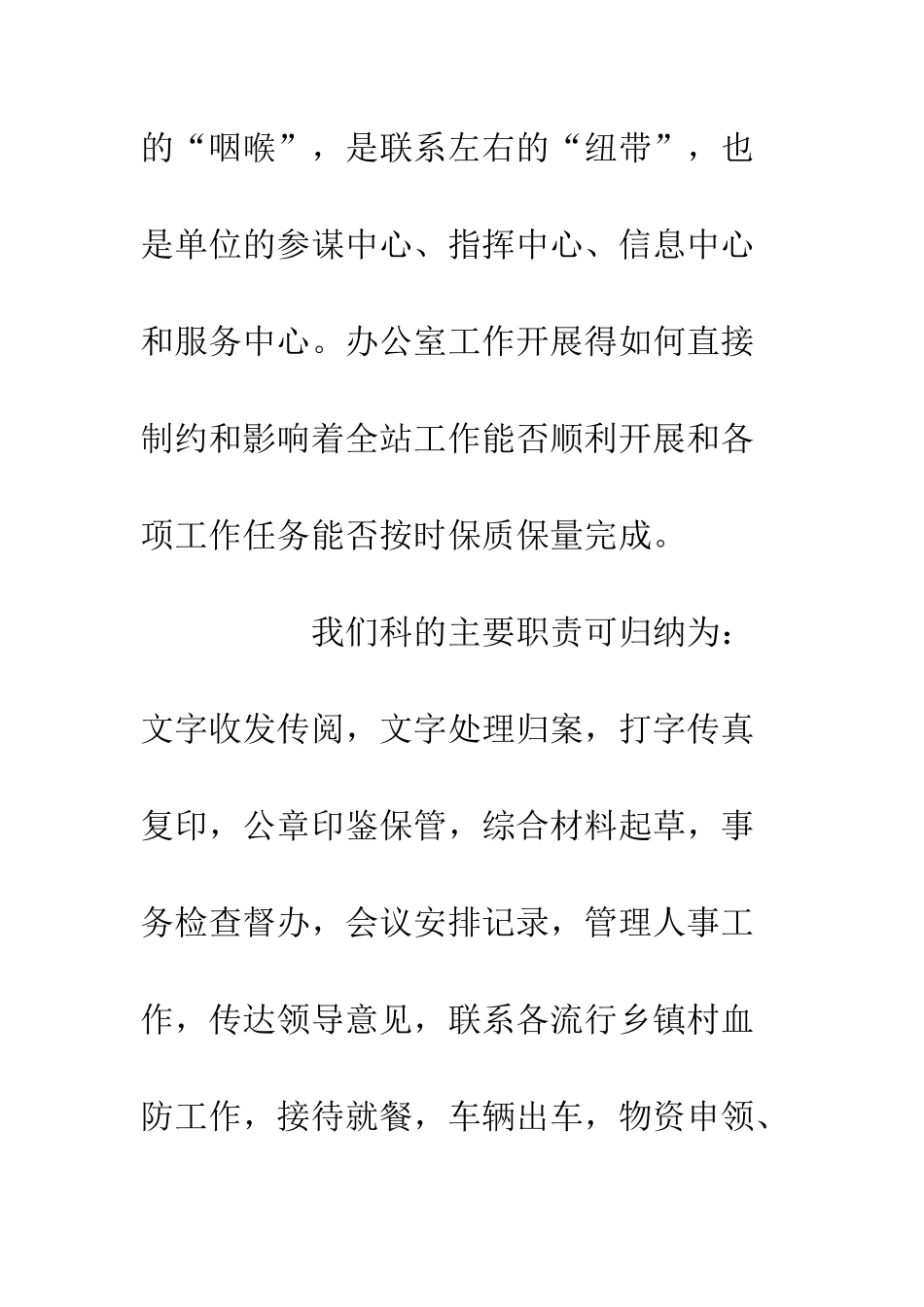 的“咽喉”，是联系左右的“纽带”，也是单位的参谋中心、指挥中心、信息中心和服务中心。办公室工作开展得如何直接制约和影响着全站工作能否顺利开展和各项工作任务能否按时保质保量完成。

我们科的主要职责可归纳为：文字收发传阅，文字处理归案，打字传真复印，公章印鉴保管，综合材料起草，事务检查督办，会议安排记录，管理人事工作，传达领导意见，联系各流行乡镇村血防工作，接待就餐，车辆出车，物资申领、